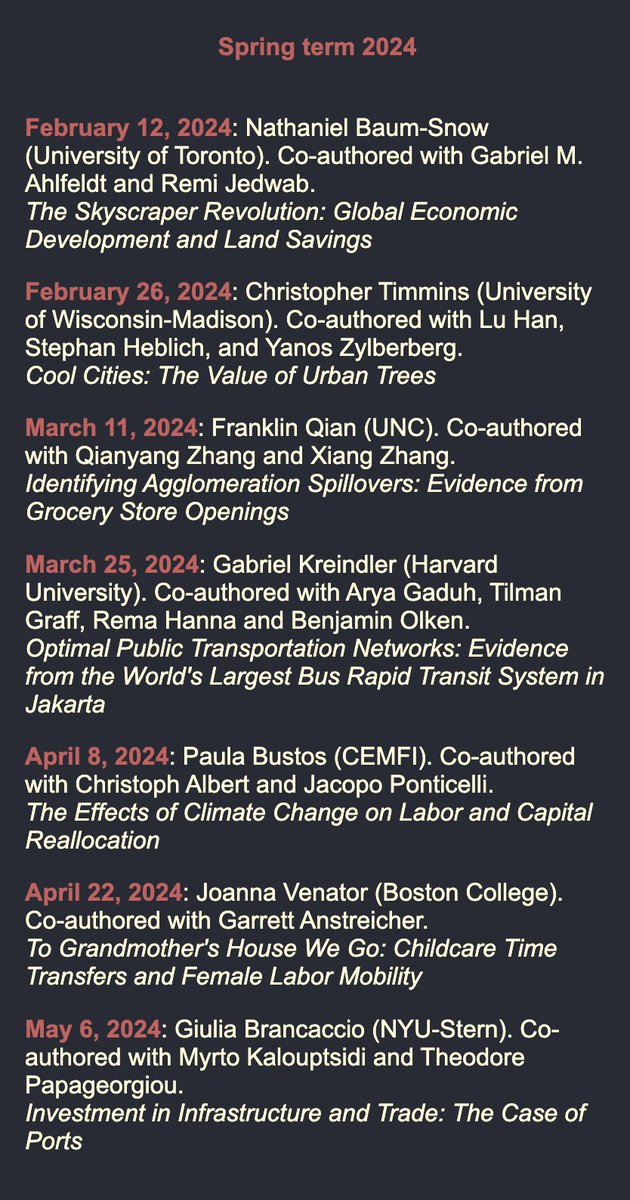 Spring term 2024

February 12, 2024: Nathaniel Baum-Snow (University of Toronto). Co-authored with Gabriel M. Ahlfeldt and Remi Jedwab.
The Skyscraper Revolution: Global Economic Development and Land Savings

February 26, 2024: Christopher Timmins (University of Wisconsin-Madison). Co-authored with Lu Han, Stephan Heblich, and Yanos Zylberberg.
Cool Cities: The Value of Urban Trees

March 11, 2024: Franklin Qian (UNC). Co-authored with Qianyang Zhang and Xiang Zhang.
Identifying Agglomeration Spillovers: Evidence from Grocery Store Openings

March 25, 2024: Gabriel Kreindler (Harvard University). Co-authored with Arya Gaduh, Tilman Graff, Rema Hanna and Benjamin Olken.
Optimal Public Transportation Networks: Evidence from the World's Largest Bus Rapid Transit System in Jakarta

April 8, 2024: Paula Bustos (CEMFI). Co-authored with Christoph Albert and Jacopo Ponticelli.
The Effects of Climate Change on Labor and Capital Reallocation

April 22, 2024: Joanna Venator (Boston College). Co-authored with Garrett Anstreicher.
To Grandmother's House We Go: Childcare Time Transfers and Female Labor Mobility

May 6, 2024: Giulia Brancaccio (NYU-Stern). Co-authored with Myrto Kalouptsidi and Theodore Papageorgiou.
Investment in Infrastructure and Trade: The Case of Ports